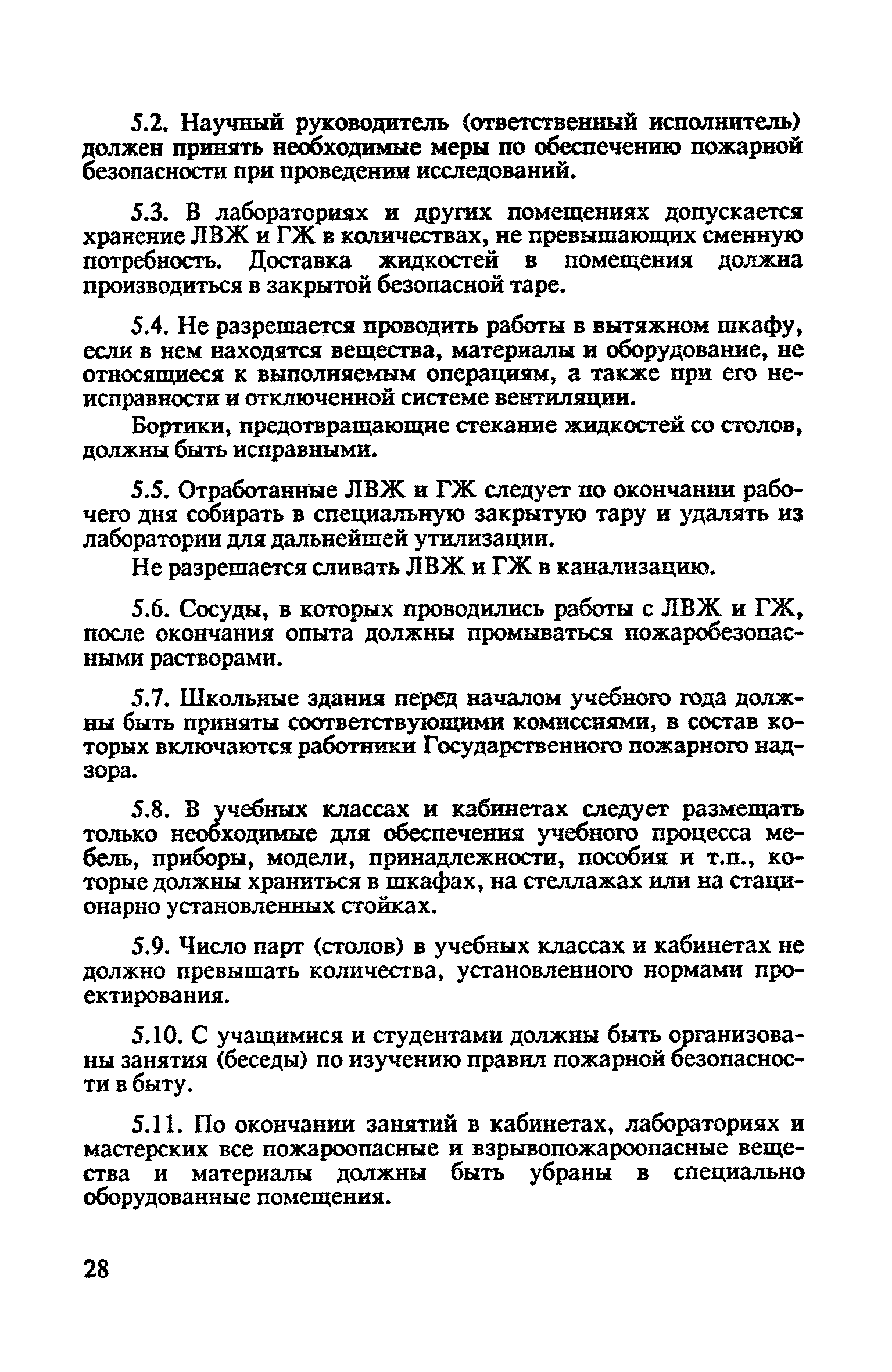 5.2. Научный руководитель (ответственный исполнитель) должен принять необходимые меры по обеспечению пожарной безопасности при проведении исследований.

5.3. В лабораториях и других помещениях допускается хранение ЛВЖ и ГЖ в количествах, не превышающих сменную потребность. Доставка жидкостей в помещения должна производиться в закрытой безопасной таре.

5.4. Не разрешается проводить работы в вытяжном шкафу, если в нем находятся вещества, материалы и оборудование, не относящиеся к выполняемым операциям, а также при его неисправности и отключенной системе вентиляции.

Бортики, предотвращающие стекание жидкостей со столов, должны быть исправными.

5.5. Отработанные ЛВЖ и ГЖ следует по окончании рабочего дня собирать в специальную закрытую тару и удалять из лаборатории для дальнейшей утилизации.

Не разрешается сливать ЛВЖ и ГЖ в канализацию.

5.6. Сосуды, в которых проводились работы с ЛВЖ и ГЖ, после окончания опыта должны промываться пожаробезопасными растворами.

5.7. Школьные здания перед началом учебного года должны быть приняты соответствующими комиссиями, в состав которых включаются работники Государственного пожарного надзора.

5.8. В учебных классах и кабинетах следует размещать только необходимые для обеспечения учебного процесса мебель, приборы, модели, принадлежности, пособия и т.п., которые должны храниться в шкафах, на стеллажах или на стационарно установленных стойках.

5.9. Число парт (столов) в учебных классах и кабинетах не должно превышать количества, установленного нормами проектирования.

5.10. С учащимися и студентами должны быть организованы занятия (беседы) по изучению правил пожарной безопасности в быту.

5.11. По окончании занятий в кабинетах, лабораториях и мастерских все пожароопасные и взрывопожароопасные вещества и материалы должны быть убраны в специально оборудованные помещения.

28